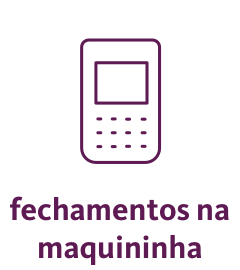 fechamentos na maquininha